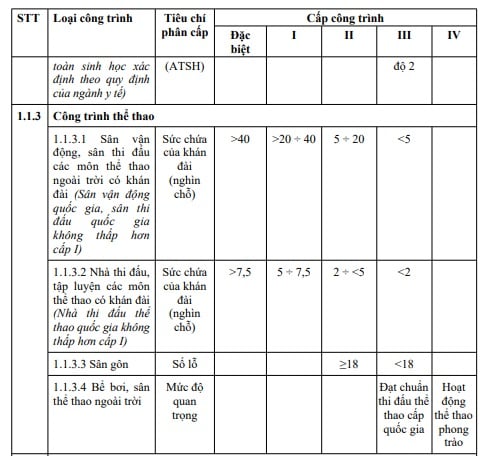 | STT | Loại công trình | Tiêu chí phân cấp | Cấp công trình |  |  |  |  |
|---|---|---|---|---|---|---|---|
|  |  |  | Đặc biệt | I | II | III | IV |
|  | toàn sinh học xác định theo quy định của ngành y tế) | (ATSH) |  |  |  | độ 2 |  |
| 1.1.3 | Công trình thể thao |  |  |  |  |  |  |
|  | 1.1.3.1 Sân vận động, sân thi đấu các môn thể thao ngoài trời có khán đài (Sân vận động quốc gia, sân thi đấu quốc gia không thấp hơn cấp I) | Sức chứa của khán đài (nghìn chỗ) | >40 | >20 ÷ 40 | 5 ÷ 20 | <5 |  |
|  | 1.1.3.2 Nhà thi đấu, tập luyện các môn thể thao có khán đài (Nhà thi đấu thể thao quốc gia không thấp hơn cấp I) | Sức chứa của khán đài (nghìn chỗ) | >7,5 | 5 ÷ 7,5 | 2 ÷ <5 | <2 |  |
|  | 1.1.3.3 Sân gôn | Số lỗ |  |  | ≥18 | <18 |  |
|  | 1.1.3.4 Bể bơi, sân thể thao ngoài trời | Mức độ quan trọng |  |  |  | Đạt chuẩn thi đấu thể thao cấp quốc gia | Hoạt động thể thao phong trào |